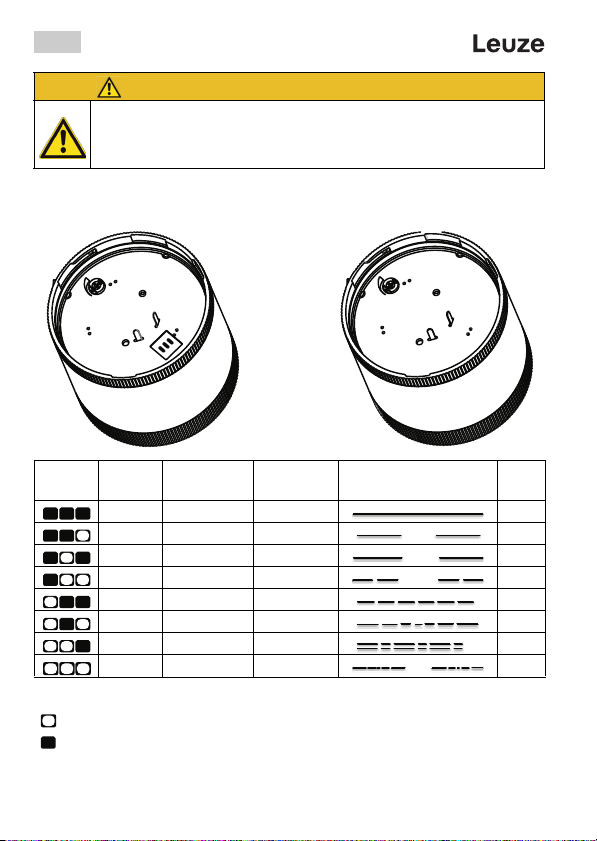 Leuze